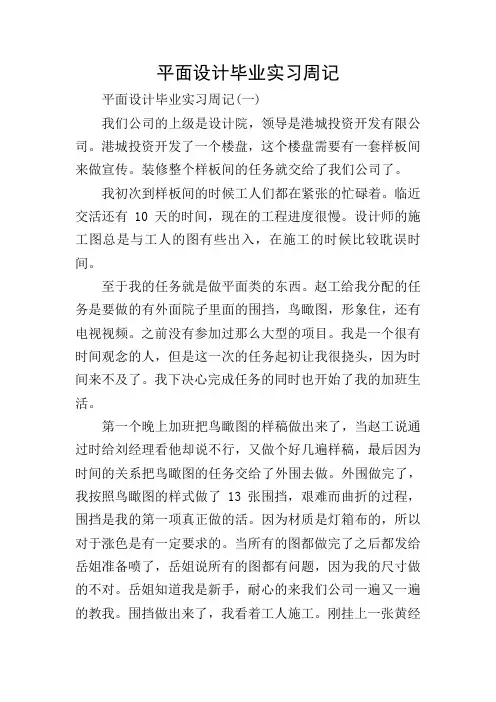 平面设计毕业实习周记

平面设计毕业实习周记(一)

我们公司的上级是设计院，领导是港城投资开发有限公司。港城投资开发了一个楼盘，这个楼盘需要有一套样板间来做宣传。装修整个样板间的任务就交给了我们公司了。

我初次到样板间的时候工人们都在紧张的忙碌着。临近交活还有 10 天的时间，现在的工程进度很慢。设计师的施工图总是与工人的图有些出入，在施工的时候比较耽误时间。

至于我的任务就是做平面类的东西。赵工给我分配的任务是要做的有外面院子里面的围挡，鸟瞰图，形象住，还有电视视频。之前没有参加过那么大型的项目。我是一个很有时间观念的人，但是这一次的任务起初让我很挠头，因为时间来不及了。我下决心完成任务的同时也开始了我的加班生活。

第一个晚上加班把鸟瞰图的样稿做出来了，当赵工说通过时给刘经理看他却说不行，又做个好几遍样稿，最后因为时间的关系把鸟瞰图的任务交给了外围去做。外围做完了，我按照鸟瞰图的样式做了 13 张围挡，艰难而曲折的过程，围挡是我的第一项真正做的活。因为材质是灯箱布的，所以对于涨色是有一定要求的。当所有的图都做完了之后都发给岳姐准备喷了，岳姐说所有的图都有问题，因为我的尺寸做的不对。岳姐知道我是新手，耐心的来我们公司一遍又一遍的教我。围挡做出来了，我看着工人施工。刚挂上一张黄经